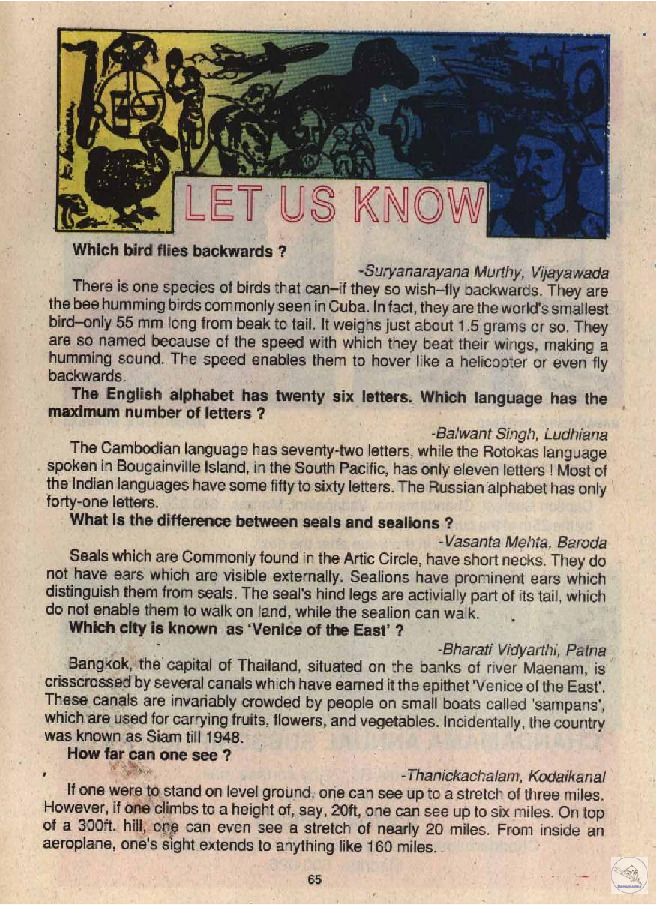 LET US KNOW

Which bird flies backwards ?

-Suryanarayana Murthy, Vijayawada

There is one species of birds that can–if they so wish–fly backwards. They are the bee humming birds commonly seen in Cuba. In fact, they are the world's smallest bird–only 55 mm long from beak to tail. It weighs just about 1.5 grams or so. They are so named because of the speed with which they beat their wings, making a humming sound. The speed enables them to hover like a helicopter or even fly backwards.

The English alphabet has twenty six letters. Which language has the maximum number of letters ?

-Balwant Singh, Ludhiana

The Cambodian language has seventy-two letters, while the Rotokas language spoken in Bougainville Island, in the South Pacific, has only eleven letters ! Most of the Indian languages have some fifty to sixty letters. The Russian alphabet has only forty-one letters.

What is the difference between seals and sealions ?

-Vasanta Mehta, Baroda

Seals which are Commonly found in the Artic Circle, have short necks. They do not have ears which are visible externally. Sealions have prominent ears which distinguish them from seals. The seal's hind legs are activially part of its tail, which do not enable them to walk on land, while the sealion can walk.

Which city is known as 'Venice of the East' ?

-Bharati Vidyarthi, Patna

Bangkok, the capital of Thailand, situated on the banks of river Maenam, is crisscrossed by several canals which have earned it the epithet 'Venice of the East'. These canals are invariably crowded by people on small boats called 'sampans', which are used for carrying fruits, flowers, and vegetables. Incidentally, the country was known as Siam till 1948.

How far can one see ?

-Thanickachalam, Kodaikanal

If one were to stand on level ground, one can see up to a stretch of three miles. However, if one climbs to a height of, say, 20ft, one can see up to six miles. On top of a 300ft. hill, one can even see a stretch of nearly 20 miles. From inside an aeroplane, one's sight extends to anything like 160 miles.

65